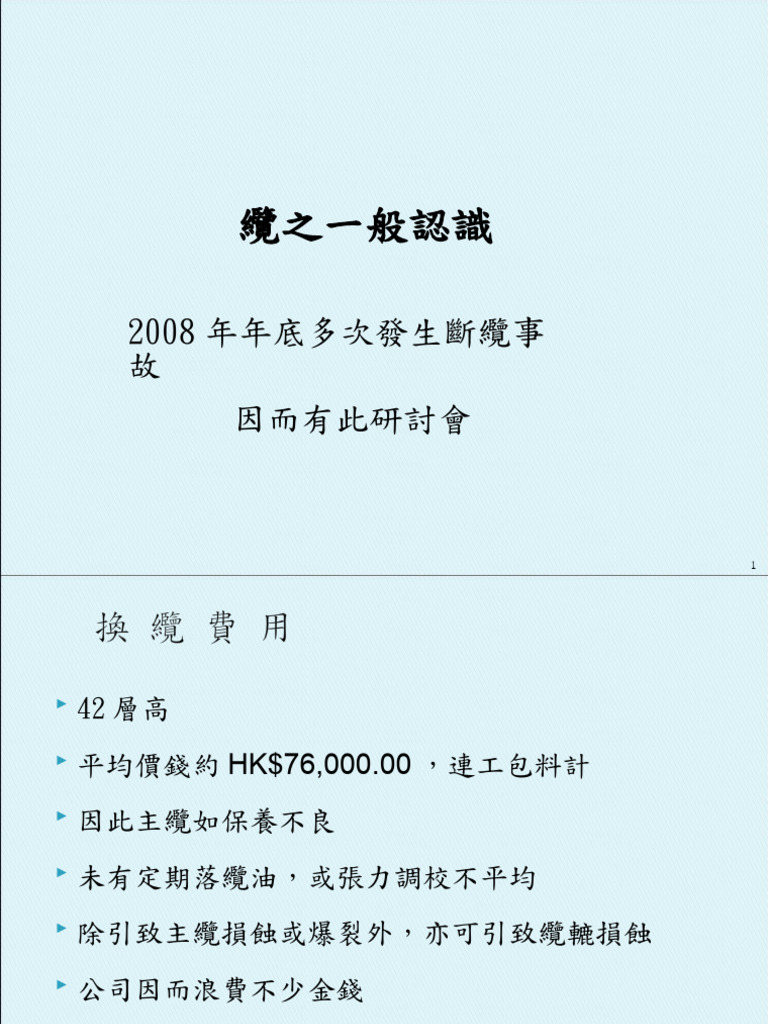 纜之一般認識

2008 年年底多次發生斷纜事故

因而有此研討會

1

換 纜 費 用

42 層高

平均價錢約 HK$76,000.00 ，連工包料計

因此主纜如保養不良

未有定期落纜油，或張力調校不平均

除引致主纜損蝕或爆裂外，亦可引致纜轆損蝕

公司因而浪費不少金錢